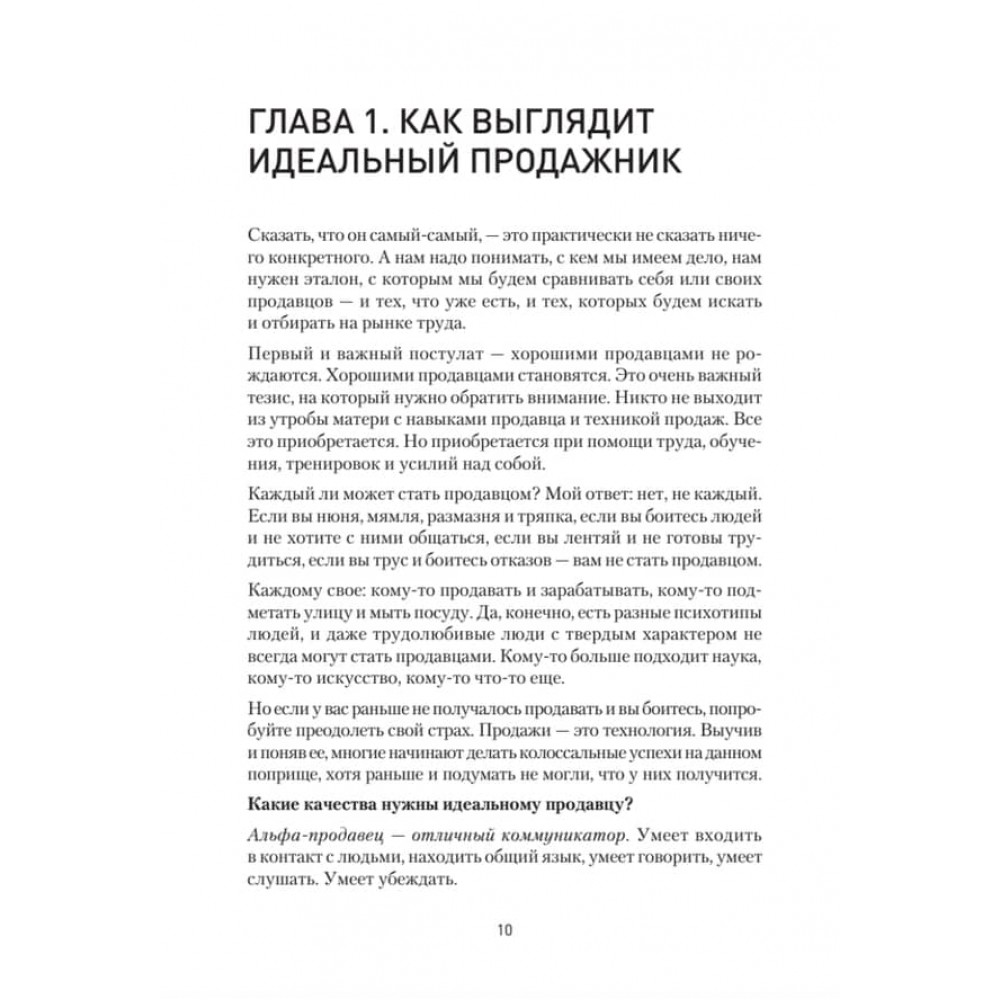 ГЛАВА 1. КАК ВЫГЛЯДИТ ИДЕАЛЬНЫЙ ПРОДАЖНИК

Сказать, что он самый-самый, — это практически не сказать ничего конкретного. А нам надо понимать, с кем мы имеем дело, нам нужен эталон, с которым мы будем сравнивать себя или своих продавцов — и тех, что уже есть, и тех, которых будем искать и отбирать на рынке труда.

Первый и важный постулат — хорошими продавцами не рождаются. Хорошими продавцами становятся. Это очень важный тезис, на который нужно обратить внимание. Никто не выходит из утробы матери с навыками продавца и техникой продаж. Все это приобретается. Но приобретается при помощи труда, обучения, тренировок и усилий над собой.

Каждый ли может стать продавцом? Мой ответ: нет, не каждый. Если вы нюня, мямля, размазня и тряпка, если вы боитесь людей и не хотите с ними общаться, если вы лентяй и не готовы трудиться, если вы трус и боитесь отказов — вам не стать продавцом.

Каждому свое: кому-то продавать и зарабатывать, кому-то подметать улицу и мыть посуду. Да, конечно, есть разные психотипы людей, и даже трудолюбивые люди с твердым характером не всегда могут стать продавцами. Кому-то больше подходит наука, кому-то искусство, кому-то что-то еще.

Но если у вас раньше не получалось продавать и вы боитесь, попробуйте преодолеть свой страх. Продажи — это технология. Выучив и поняв ее, многие начинают делать колоссальные успехи на данном поприще, хотя раньше и подумать не могли, что у них получится.

Какие качества нужны идеальному продавцу?

Альфа-продавец — отличный коммуникатор. Умеет входить в контакт с людьми, находить общий язык, умеет говорить, умеет слушать. Умеет убеждать.

10